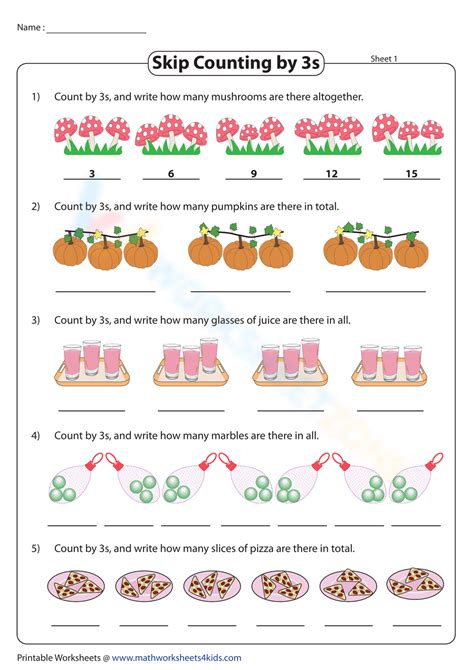 Name : ____________________

Skip Counting by 3s

Sheet 1

1) Count by 3s, and write how many mushrooms are there altogether.

3 6 9 12 15

2) Count by 3s, and write how many pumpkins are there in total.

3) Count by 3s, and write how many glasses of juice are there in all.

4) Count by 3s, and write how many marbles are there in all.

5) Count by 3s, and write how many slices of pizza are there in total.

Printable Worksheets @ www.mathworksheets4kids.com